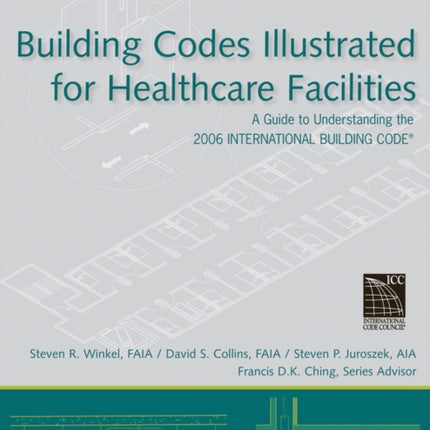 Building Codes Illustrated for Healthcare Facilities

A Guide to Understanding the 2006 INTERNATIONAL BUILDING CODE®

ICC
INTERNATIONAL CODE COUNCIL®

Steven R. Winkel, FAIA / David S. Collins, FAIA / Steven P. Juroszek, AIA
Francis D.K. Ching, Series Advisor